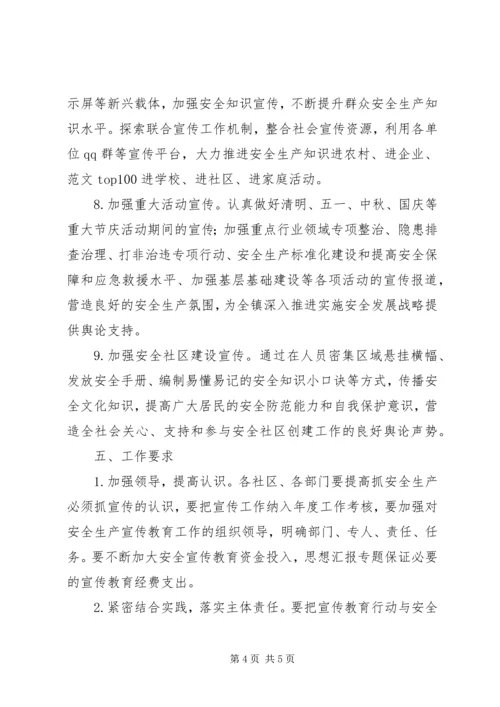 示屏等新兴载体，加强安全知识宣传，不断提升群众安全生产知识水平。探索联合宣传工作机制，整合社会宣传资源，利用各单位 qq 群等宣传平台，大力推进安全生产知识进农村、进企业、范文 top100 进学校、进社区、进家庭活动。

8. 加强重大活动宣传。认真做好清明、五一、中秋、国庆等重大节庆活动期间的宣传；加强重点行业领域专项整治、隐患排查治理、打非治违专项行动、安全生产标准化建设和提高安全保障和应急救援水平、加强基层基础建设等各项活动的宣传报道，营造良好的安全生产氛围，为全镇深入推进实施安全发展战略提供舆论支持。

9. 加强安全社区建设宣传。通过在人员密集区域悬挂横幅、发放安全手册、编制易懂易记的安全知识小口诀等方式，传播安全文化知识，提高广大居民的安全防范能力和自我保护意识，营造全社会关心、支持和参与安全社区创建工作的良好舆论声势。

五、工作要求

1. 加强领导，提高认识。各社区、各部门要提高抓安全生产必须抓宣传的认识，要把宣传工作纳入年度工作考核，要加强对安全生产宣传教育工作的组织领导，明确部门、专人、责任、任务。要不断加大安全宣传教育资金投入，思想汇报专题保证必要的宣传教育经费支出。

2. 紧密结合实践，落实主体责任。要把宣传教育行动与安全

第 4 页 共 5 页